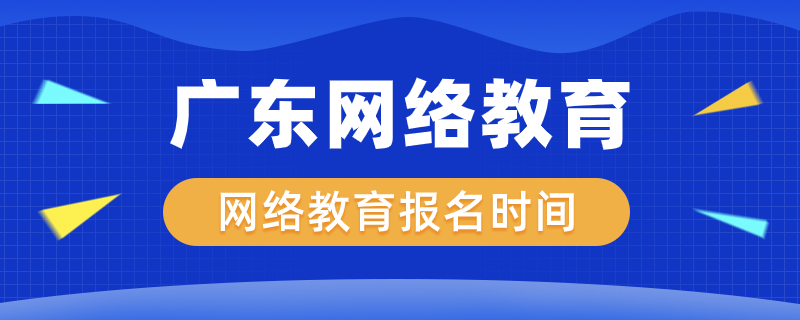 广东网络教育

网络教育报名时间